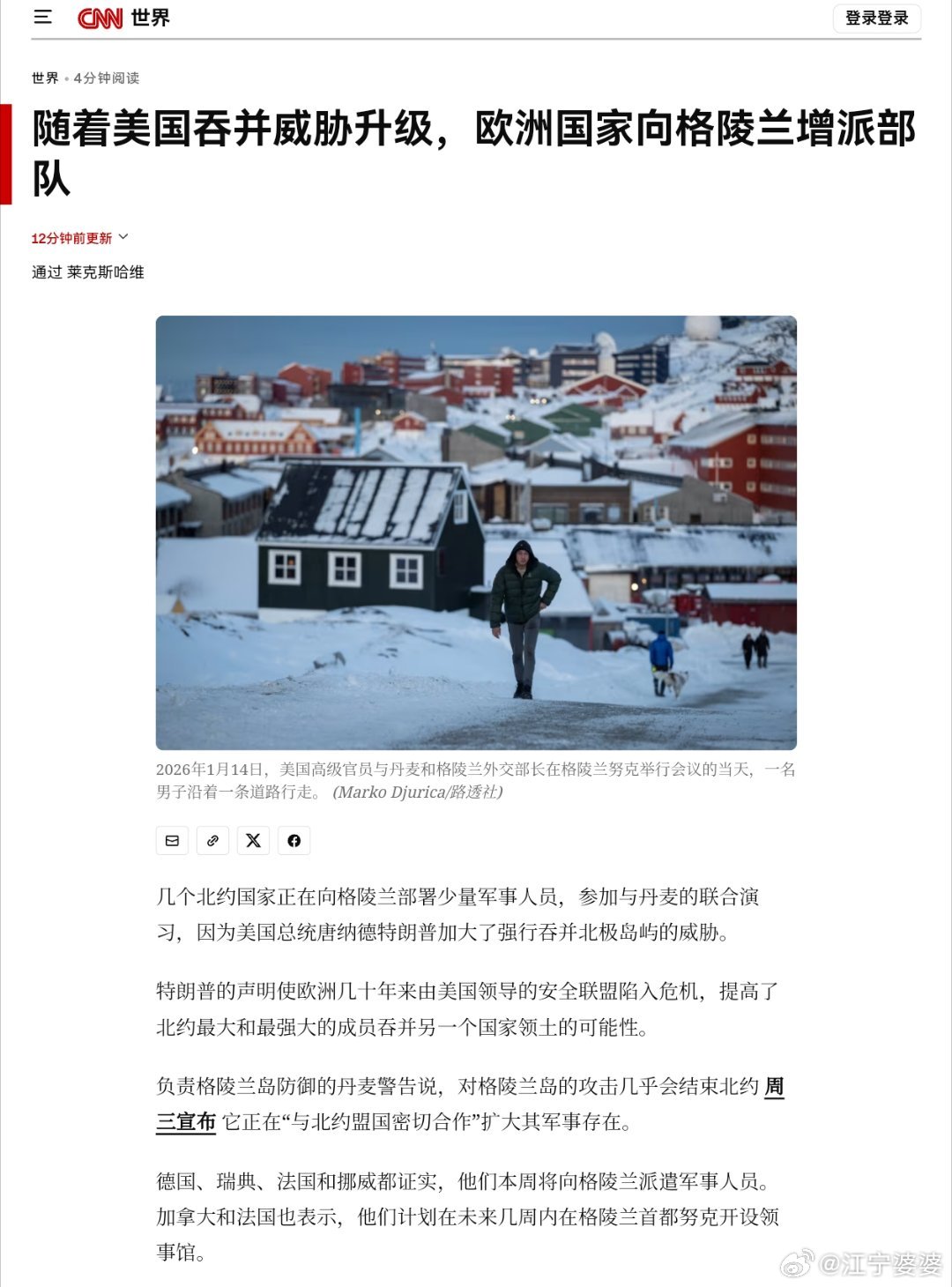 CNN 世界

登录登录

世界 • 4分钟阅读

随着美国吞并威胁升级，欧洲国家向格陵兰增派部队

12分钟前更新

通过 莱克斯哈维

2026年1月14日，美国高级官员与丹麦和格陵兰外交部长在格陵兰努克举行会议的当天，一名男子沿着一条道路行走。 (Marko Djurica/路透社)

几个北约国家正在向格陵兰部署少量军事人员，参加与丹麦的联合演习，因为美国总统唐纳德特朗普加大了强行吞并北极岛屿的威胁。

特朗普的声明使欧洲几十年来由美国领导的安全联盟陷入危机，提高了北约最大和最强大的成员吞并另一个国家领土的可能性。

负责格陵兰岛防御的丹麦警告说，对格陵兰岛的攻击几乎会结束北约 周三宣布 它正在“与北约盟国密切合作”扩大其军事存在。

德国、瑞典、法国和挪威都证实，他们本周将向格陵兰派遣军事人员。加拿大和法国也表示，他们计划在未来几周内在格陵兰首都努克开设领事馆。

@江宁婆婆